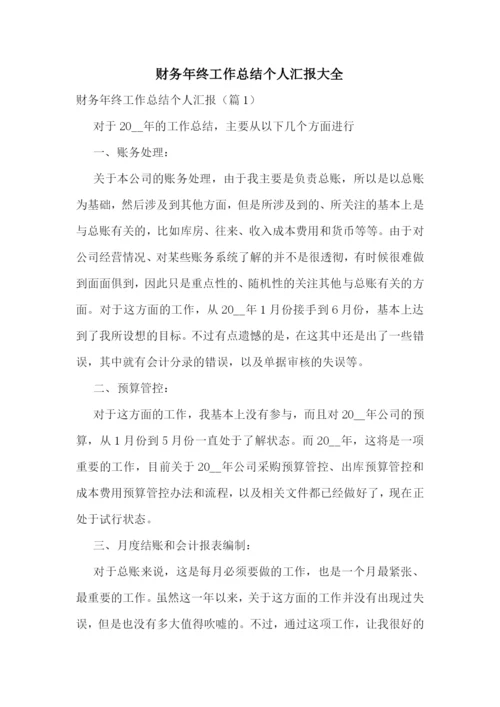 财务年终工作总结个人汇报大全

财务年终工作总结个人汇报（篇1）

对于20__年的工作总结，主要从以下几个方面进行

一、账务处理：

关于本公司的账务处理，由于我主要是负责总账，所以是以总账为基础，然后涉及到其他方面，但是所涉及到的、所关注的基本上是与总账有关的，比如库房、往来、收入成本费用和货币等等。由于对公司经营情况、对某些账务系统了解的并不是很透彻，有时候很难做到面面俱到，因此只是重点性的、随机性的关注其他与总账有关的方面。对于这方面的工作，从20__年1月份接手到6月份，基本上达到了我所设想的目标。不过有点遗憾的是，在这其中还是出了一些错误，其中就有会计分录的错误，以及单据审核的失误等。

二、预算管控：

对于这方面的工作，我基本上没有参与，而且对20__年公司的预算，从1月份到5月份一直处于了解状态。而20__年，这将是一项重要的工作，目前关于20__年公司采购预算管控、出库预算管控和成本费用预算管控办法和流程，以及相关文件都已经做好了，现在正处于试行状态。

三、月度结账和会计报表编制：

对于总账来说，这是每月必须要做的工作，也是一个月最紧张、最重要的工作。虽然这一年以来，关于这方面的工作并没有出现过失误，但是也没有多大值得吹嘘的。不过，通过这项工作，让我很好的